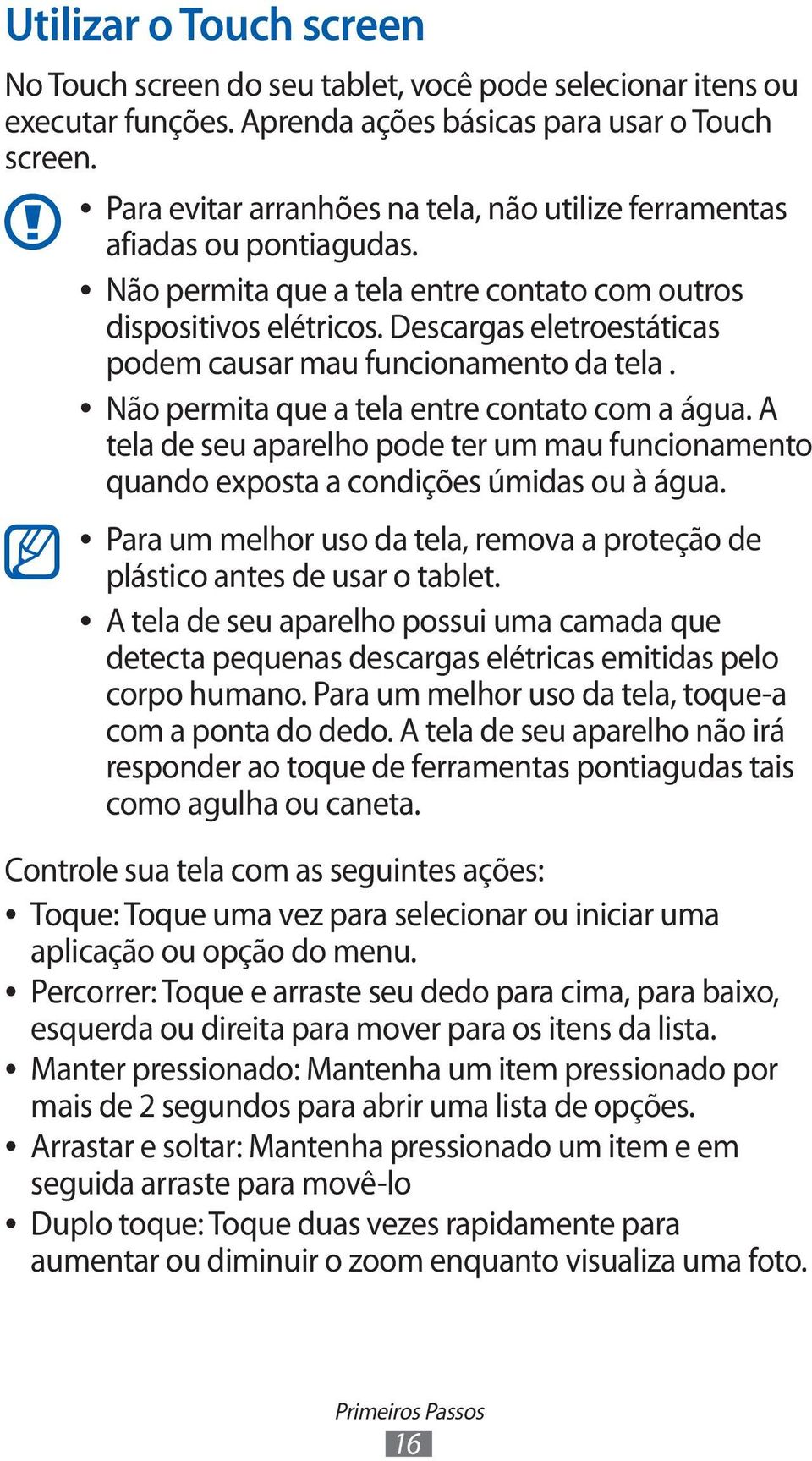 Utilizar o Touch screen

No Touch screen do seu tablet, você pode selecionar itens ou executar funções. Aprenda ações básicas para usar o Touch screen.

• Para evitar arranhões na tela, não utilize ferramentas afiadas ou pontiagudas.
• Não permita que a tela entre contato com outros dispositivos elétricos. Descargas eletroestáticas podem causar mau funcionamento da tela .
• Não permita que a tela entre contato com a água. A tela de seu aparelho pode ter um mau funcionamento quando exposta a condições úmidas ou à água.

• Para um melhor uso da tela, remova a proteção de plástico antes de usar o tablet.
• A tela de seu aparelho possui uma camada que detecta pequenas descargas elétricas emitidas pelo corpo humano. Para um melhor uso da tela, toque-a com a ponta do dedo. A tela de seu aparelho não irá responder ao toque de ferramentas pontiagudas tais como agulha ou caneta.

Controle sua tela com as seguintes ações:
• Toque: Toque uma vez para selecionar ou iniciar uma aplicação ou opção do menu.
• Percorrer: Toque e arraste seu dedo para cima, para baixo, esquerda ou direita para mover para os itens da lista.
• Manter pressionado: Mantenha um item pressionado por mais de 2 segundos para abrir uma lista de opções.
• Arrastar e soltar: Mantenha pressionado um item e em seguida arraste para movê-lo
• Duplo toque: Toque duas vezes rapidamente para aumentar ou diminuir o zoom enquanto visualiza uma foto.

Primeiros Passos
16